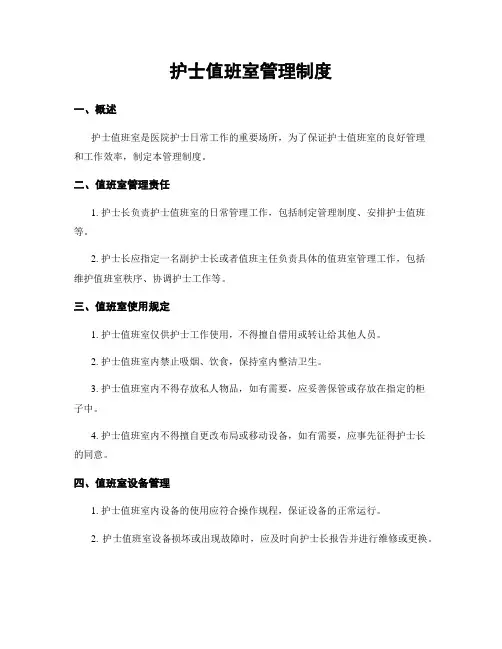 护士值班室管理制度

一、概述

护士值班室是医院护士日常工作的重要场所，为了保证护士值班室的良好管理和工作效率，制定本管理制度。

二、值班室管理责任

1. 护士长负责护士值班室的日常管理工作，包括制定管理制度、安排护士值班等。

2. 护士长应指定一名副护士长或者值班主任负责具体的值班室管理工作，包括维护值班室秩序、协调护士工作等。

三、值班室使用规定

1. 护士值班室仅供护士工作使用，不得擅自借用或转让给其他人员。

2. 护士值班室内禁止吸烟、饮食，保持室内整洁卫生。

3. 护士值班室内不得存放私人物品，如有需要，应妥善保管或存放在指定的柜子中。

4. 护士值班室内不得擅自更改布局或移动设备，如有需要，应事先征得护士长的同意。

四、值班室设备管理

1. 护士值班室内设备的使用应符合操作规程，保证设备的正常运行。

2. 护士值班室设备损坏或出现故障时，应及时向护士长报告并进行维修或更换。